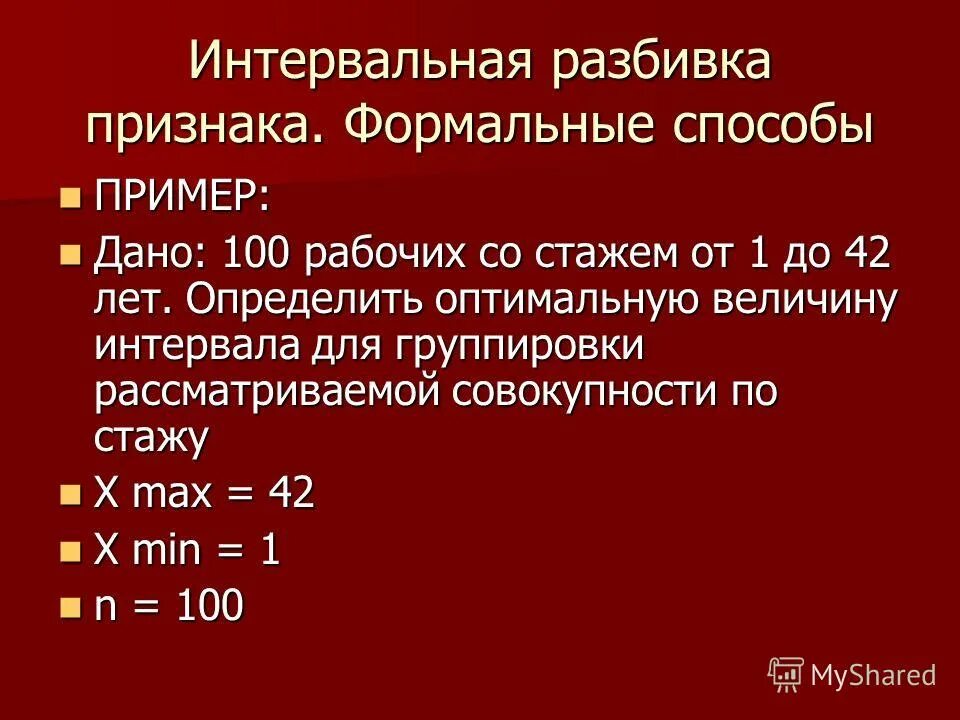 Интервальная разбивка признака. Формальные способы

ПРИМЕР:

Дано: 100 рабочих со стажем от 1 до 42 лет. Определить оптимальную величину интервала для группировки рассматриваемой совокупности по стажу

X max = 42

X min = 1

n = 100

MyShared